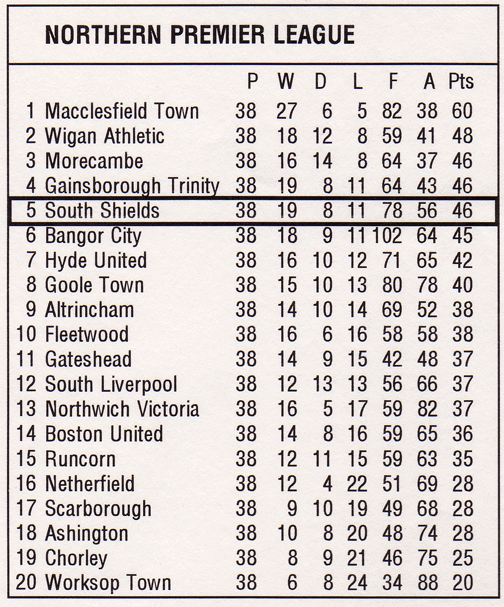 NORTHERN PREMIER LEAGUE

| | | P | W | D | L | F | A | Pts |
|---|---|---|---|---|---|---|---|---|
| 1 | Macclesfield Town | 38 | 27 | 6 | 5 | 82 | 38 | 60 |
| 2 | Wigan Athletic | 38 | 18 | 12 | 8 | 59 | 41 | 48 |
| 3 | Morecambe | 38 | 16 | 14 | 8 | 64 | 37 | 46 |
| 4 | Gainsborough Trinity | 38 | 19 | 8 | 11 | 64 | 43 | 46 |
| 5 | South Shields | 38 | 19 | 8 | 11 | 78 | 56 | 46 |
| 6 | Bangor City | 38 | 18 | 9 | 11 | 102 | 64 | 45 |
| 7 | Hyde United | 38 | 16 | 10 | 12 | 71 | 65 | 42 |
| 8 | Goole Town | 38 | 15 | 10 | 13 | 80 | 78 | 40 |
| 9 | Altrincham | 38 | 14 | 10 | 14 | 69 | 52 | 38 |
| 10 | Fleetwood | 38 | 16 | 6 | 16 | 58 | 58 | 38 |
| 11 | Gateshead | 38 | 14 | 9 | 15 | 42 | 48 | 37 |
| 12 | South Liverpool | 38 | 12 | 13 | 13 | 56 | 66 | 37 |
| 13 | Northwich Victoria | 38 | 16 | 5 | 17 | 59 | 82 | 37 |
| 14 | Boston United | 38 | 14 | 8 | 16 | 59 | 65 | 36 |
| 15 | Runcorn | 38 | 12 | 11 | 15 | 59 | 63 | 35 |
| 16 | Netherfield | 38 | 12 | 4 | 22 | 51 | 69 | 28 |
| 17 | Scarborough | 38 | 9 | 10 | 19 | 49 | 68 | 28 |
| 18 | Ashington | 38 | 10 | 8 | 20 | 48 | 74 | 28 |
| 19 | Chorley | 38 | 8 | 9 | 21 | 46 | 75 | 25 |
| 20 | Worksop Town | 38 | 6 | 8 | 24 | 34 | 88 | 20 |